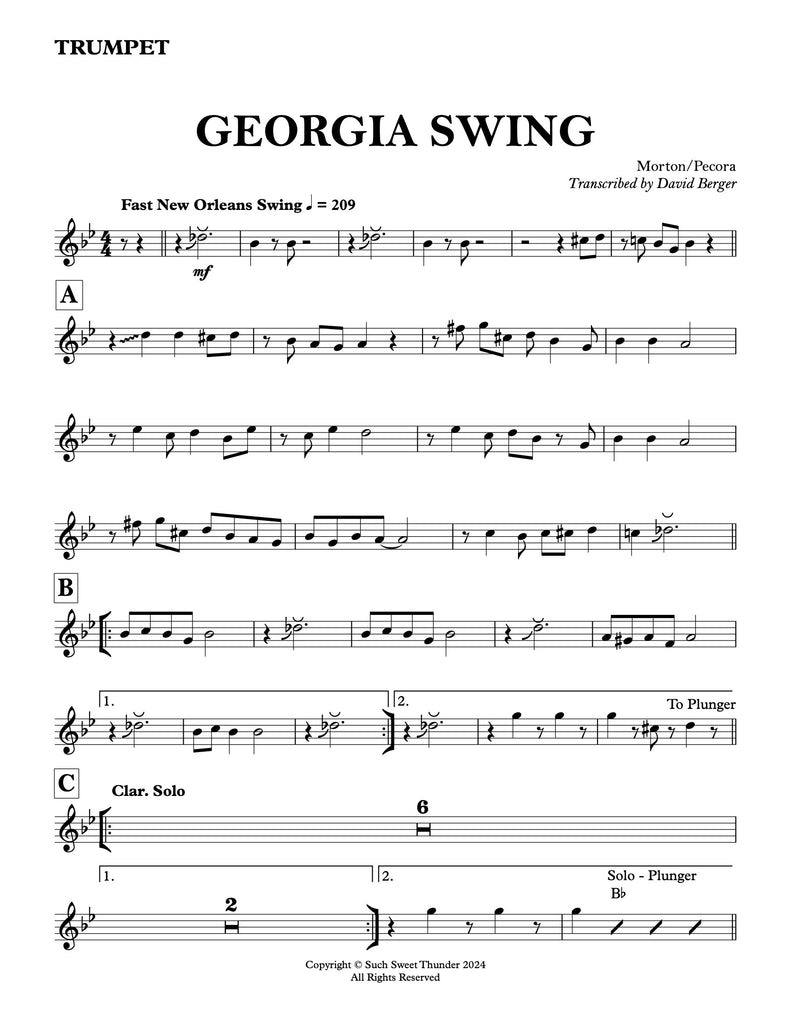 TRUMPET

GEORGIA SWING

Morton/Pecora
Transcribed by David Berger

Fast New Orleans Swing ♩ = 209

mf

A

B

1.

2.

To Plunger

C

Clar. Solo

6

1.

2

2.

Solo - Plunger
B♭

Copyright © Such Sweet Thunder 2024
All Rights Reserved